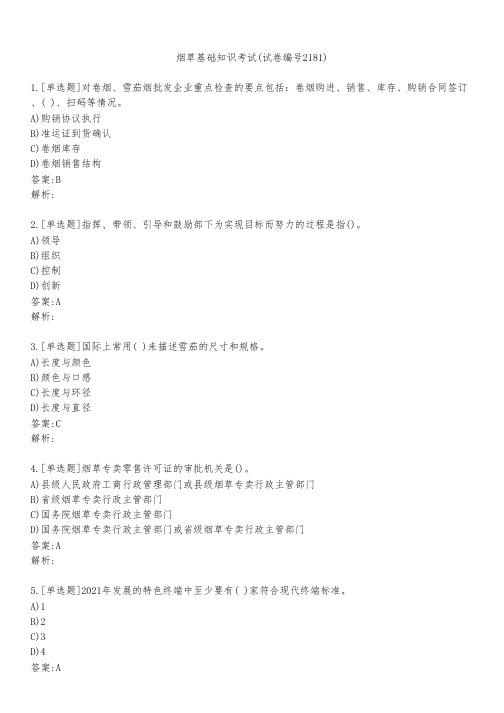 烟草基础知识考试(试卷编号2181)

1.[单选题]对卷烟、雪茄烟批发企业重点检查的要点包括：卷烟购进、销售、库存、购销合同签订、( )、扫码等情况。
A)购销协议执行
B)准运证到货确认
C)卷烟库存
D)卷烟销售结构
答案:B
解析:

2.[单选题]指挥、带领、引导和鼓励部下为实现目标而努力的过程是指()。
A)领导
B)组织
C)控制
D)创新
答案:A
解析:

3.[单选题]国际上常用( )来描述雪茄的尺寸和规格。
A)长度与颜色
B)颜色与口感
C)长度与环径
D)长度与直径
答案:C
解析:

4.[单选题]烟草专卖零售许可证的审批机关是()。
A)县级人民政府工商行政管理部门或县级烟草专卖行政主管部门
B)省级烟草专卖行政主管部门
C)国务院烟草专卖行政主管部门
D)国务院烟草专卖行政主管部门或省级烟草专卖行政主管部门
答案:A
解析:

5.[单选题]2021年发展的特色终端中至少要有( )家符合现代终端标准。
A)1
B)2
C)3
D)4
答案:A